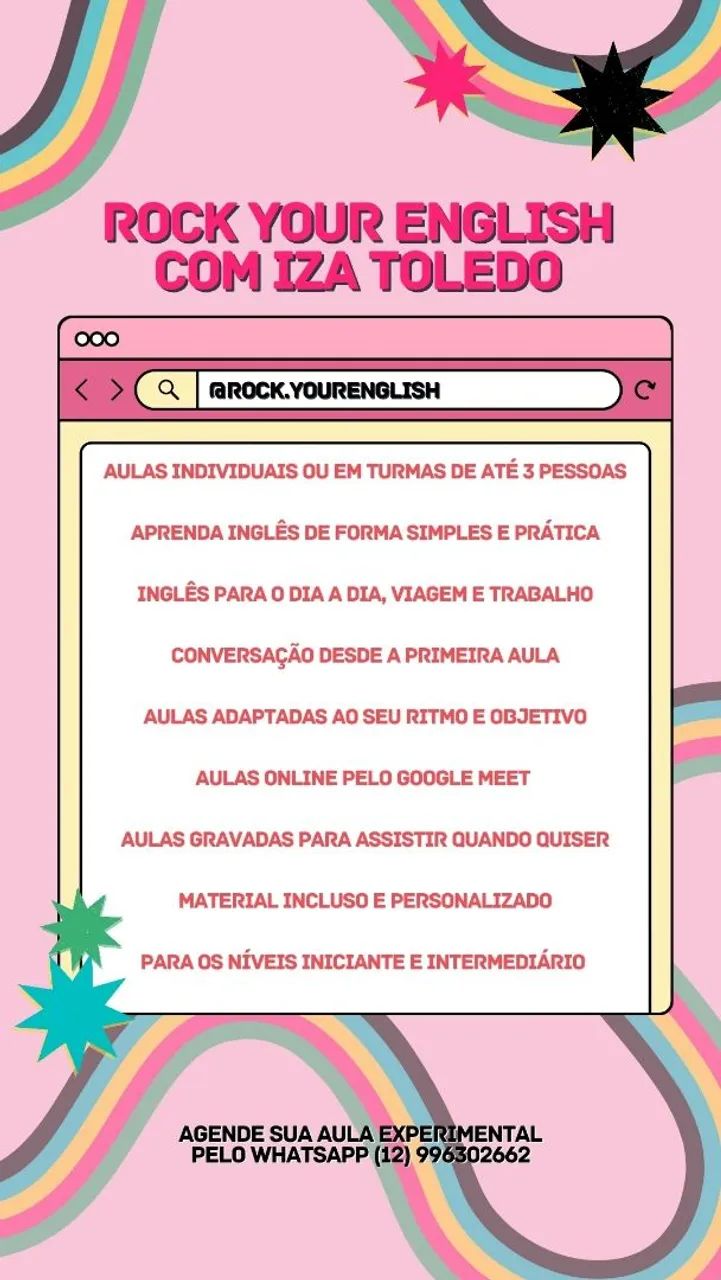 ROCK YOUR ENGLISH
COM IZA TOLEDO

@ROCK.YOURENGLISH

AULAS INDIVIDUAIS OU EM TURMAS DE ATÉ 3 PESSOAS

APRENDA INGLÊS DE FORMA SIMPLES E PRÁTICA

INGLÊS PARA O DIA A DIA, VIAGEM E TRABALHO

CONVERSAÇÃO DESDE A PRIMEIRA AULA

AULAS ADAPTADAS AO SEU RITMO E OBJETIVO

AULAS ONLINE PELO GOOGLE MEET

AULAS GRAVADAS PARA ASSISTIR QUANDO QUISER

MATERIAL INCLUSO E PERSONALIZADO

PARA OS NÍVEIS INICIANTE E INTERMEDIÁRIO

AGENDE SUA AULA EXPERIMENTAL
PELO WHATSAPP (12) 996302662